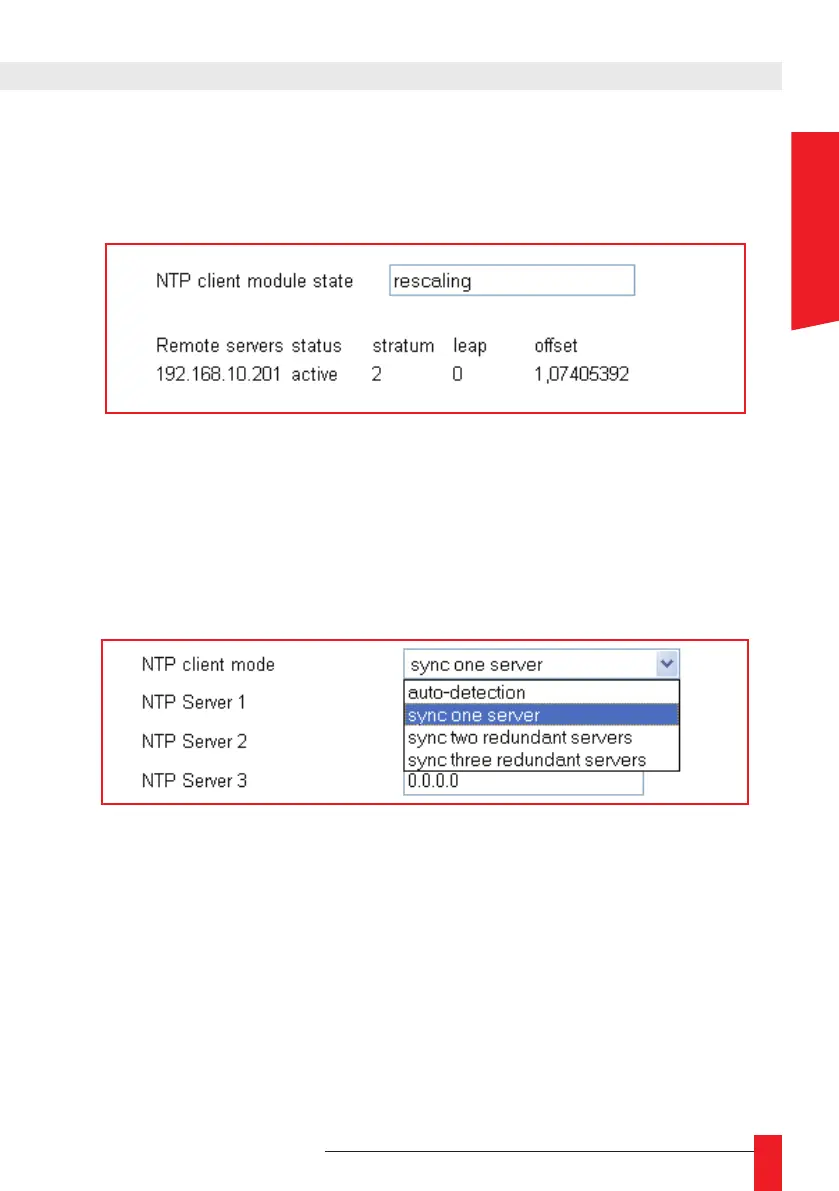 NTP client module state rescaling

| Remote servers | status | stratum | leap | offset |
|---|---|---|---|---|
| 192.168.10.201 | active | 2 | 0 | 1,07405392 |

NTP client mode sync one server

auto-detection
sync one server
sync two redundant servers
sync three redundant servers

NTP Server 1
NTP Server 2
NTP Server 3 0.0.0.0